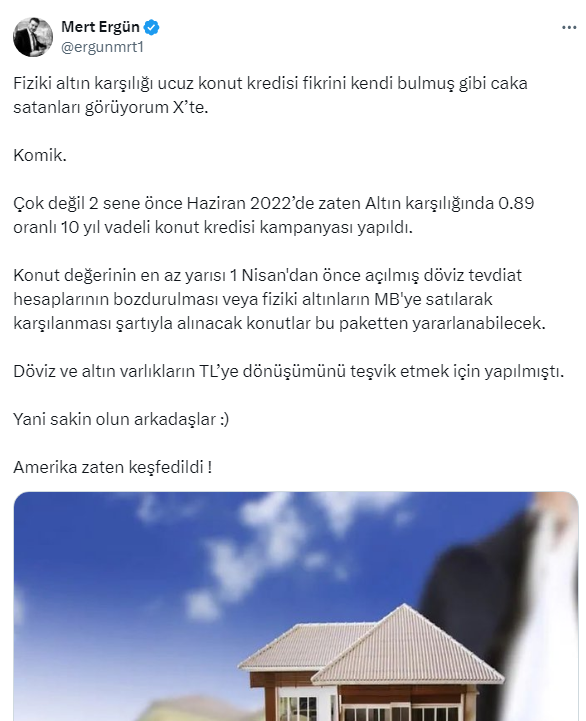 Mert Ergün
@ergunmrt1

Fiziki altın karşılığı ucuz konut kredisi fikrini kendi bulmuş gibi caka satanları görüyorum X'te.

Komik.

Çok değil 2 sene önce Haziran 2022'de zaten Altın karşılığında 0.89 oranlı 10 yıl vadeli konut kredisi kampanyası yapıldı.

Konut değerinin en az yarısı 1 Nisan'dan önce açılmış döviz tevdiat hesaplarının bozdurulması veya fiziki altınların MB'ye satılarak karşılanması şartıyla alınacak konutlar bu paketten yararlanabilecek.

Döviz ve altın varlıkların TL'ye dönüşümünü teşvik etmek için yapılmıştı.

Yani sakin olun arkadaşlar :)

Amerika zaten keşfedildi !